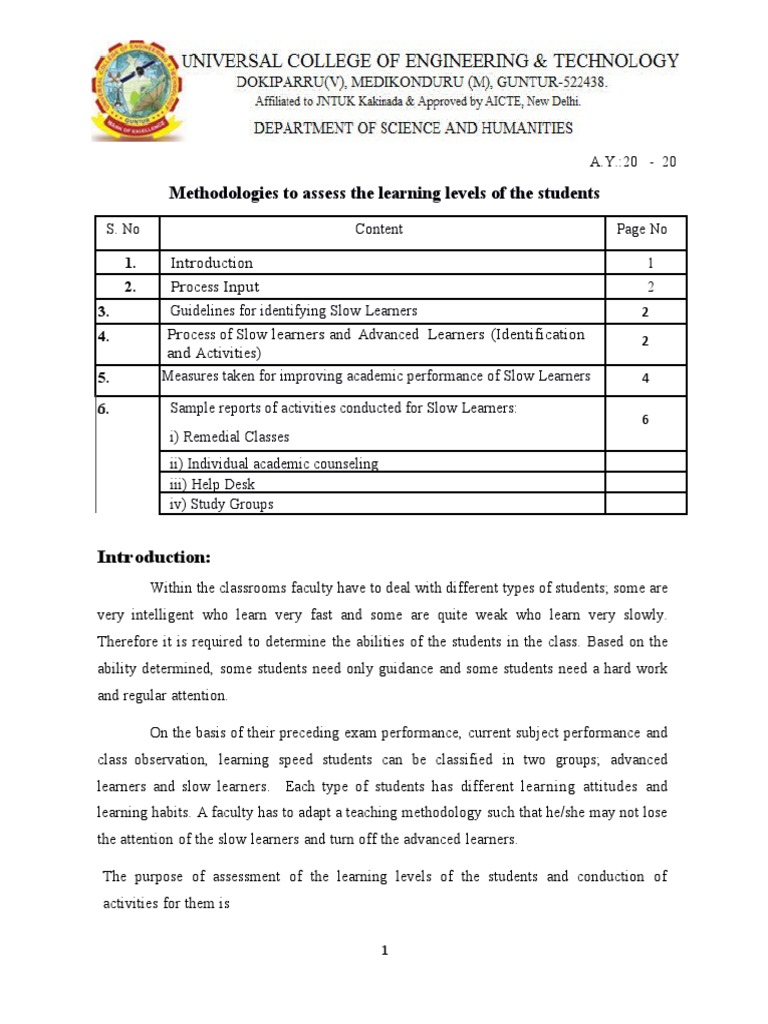 UNIVERSAL COLLEGE OF ENGINEERING & TECHNOLOGY
DOKIPARRU(V), MEDIKONDURU (M), GUNTUR-522438.
Affiliated to JNTUK Kakinada & Approved by AICTE, New Delhi.
DEPARTMENT OF SCIENCE AND HUMANITIES

A.Y.:20 - 20

Methodologies to assess the learning levels of the students

| S. No | Content | Page No |
|---|---|---|
| 1. | Introduction | 1 |
| 2. | Process Input | 2 |
| 3. | Guidelines for identifying Slow Learners | 2 |
| 4. | Process of Slow learners and Advanced Learners (Identification and Activities) | 2 |
| 5. | Measures taken for improving academic performance of Slow Learners | 4 |
| 6. | Sample reports of activities conducted for Slow Learners: i) Remedial Classes | 6 |
| | ii) Individual academic counseling | |
| | iii) Help Desk | |
| | iv) Study Groups | |

Introduction:

Within the classrooms faculty have to deal with different types of students; some are very intelligent who learn very fast and some are quite weak who learn very slowly. Therefore it is required to determine the abilities of the students in the class. Based on the ability determined, some students need only guidance and some students need a hard work and regular attention.

On the basis of their preceding exam performance, current subject performance and class observation, learning speed students can be classified in two groups; advanced learners and slow learners. Each type of students has different learning attitudes and learning habits. A faculty has to adapt a teaching methodology such that he/she may not lose the attention of the slow learners and turn off the advanced learners.

The purpose of assessment of the learning levels of the students and conduction of activities for them is

1